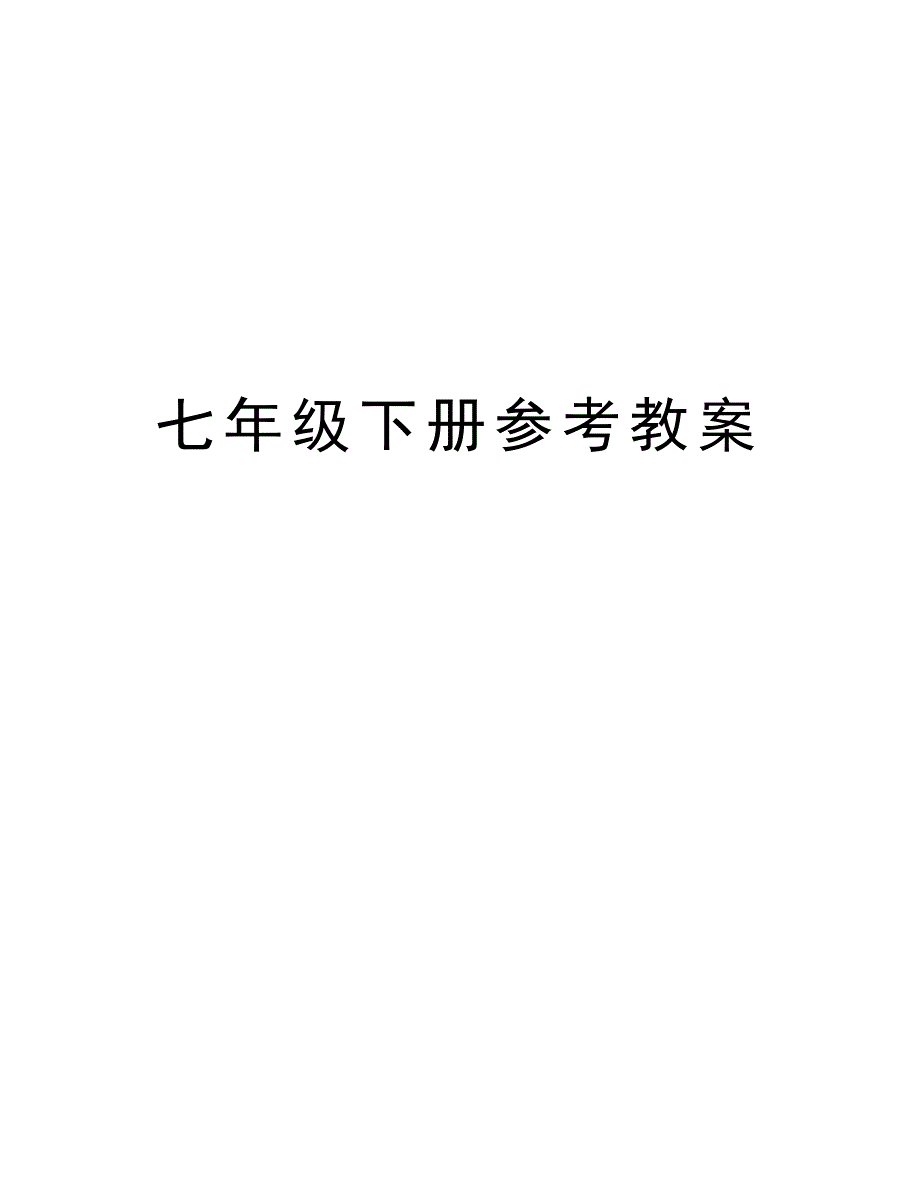 七年级下册参考教案